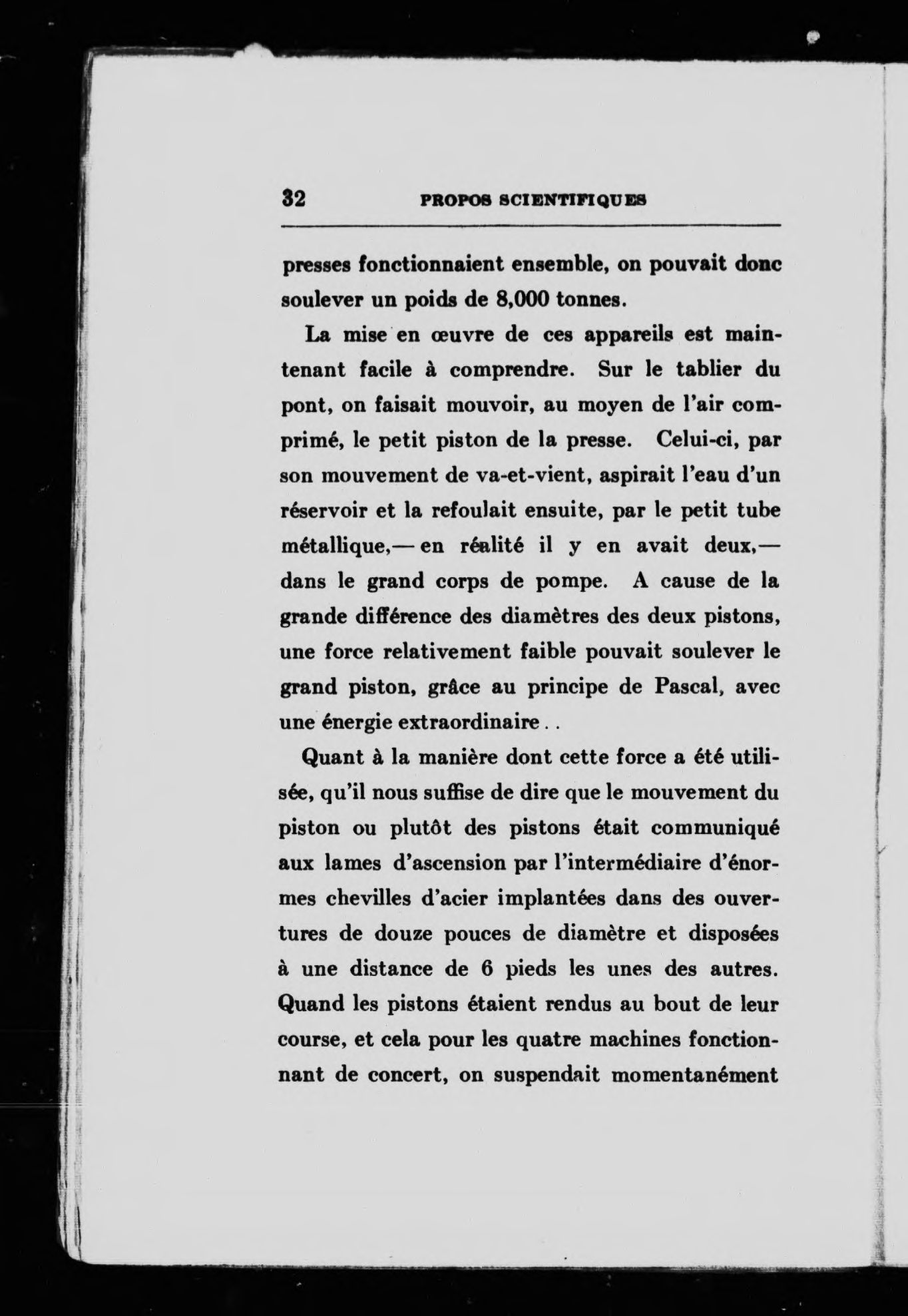 32 PROPOS SCIENTIFIQUES

presses fonctionnaient ensemble, on pouvait donc soulever un poids de 8,000 tonnes.

La mise en œuvre de ces appareils est maintenant facile à comprendre. Sur le tablier du pont, on faisait mouvoir, au moyen de l'air comprimé, le petit piston de la presse. Celui-ci, par son mouvement de va-et-vient, aspirait l'eau d'un réservoir et la refoulait ensuite, par le petit tube métallique,— en réalité il y en avait deux,— dans le grand corps de pompe. A cause de la grande différence des diamètres des deux pistons, une force relativement faible pouvait soulever le grand piston, grâce au principe de Pascal, avec une énergie extraordinaire . .

Quant à la manière dont cette force a été utilisée, qu'il nous suffise de dire que le mouvement du piston ou plutôt des pistons était communiqué aux lames d'ascension par l'intermédiaire d'énormes chevilles d'acier implantées dans des ouvertures de douze pouces de diamètre et disposées à une distance de 6 pieds les unes des autres. Quand les pistons étaient rendus au bout de leur course, et cela pour les quatre machines fonctionnant de concert, on suspendait momentanément